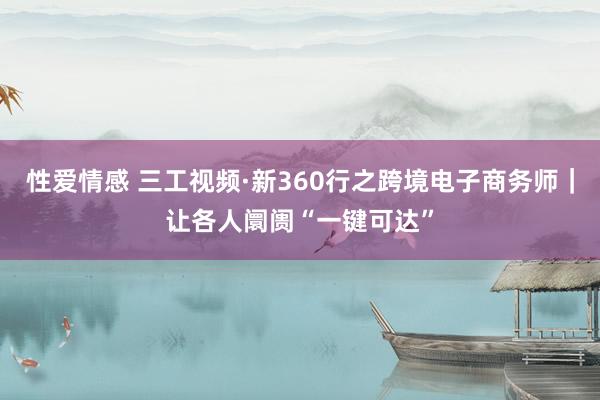 性爱情感 三工视频·新360行之跨境电子商务师｜让各人阛阓“一键可达”